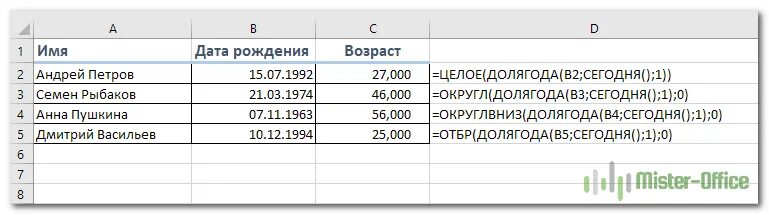 |   | A | B | C | D |
|---|---|---|---|---|
| 1 | Имя | Дата рождения | Возраст | |
| 2 | Андрей Петров | 15.07.1992 | 27,000 | =ЦЕЛОЕ(ДОЛЯГОДА(B2;СЕГОДНЯ();1)) |
| 3 | Семен Рыбаков | 21.03.1974 | 46,000 | =ОКРУГЛ(ДОЛЯГОДА(B3;СЕГОДНЯ();1);0) |
| 4 | Анна Пушкина | 07.11.1963 | 56,000 | =ОКРУГЛВНИЗ(ДОЛЯГОДА(B4;СЕГОДНЯ();1);0) |
| 5 | Дмитрий Васильев | 10.12.1994 | 25,000 | =ОТБР(ДОЛЯГОДА(B5;СЕГОДНЯ();1);0) |
| 6 | | | | |
| 7 | | | | |
| 8 | | | | |

Mister-Office